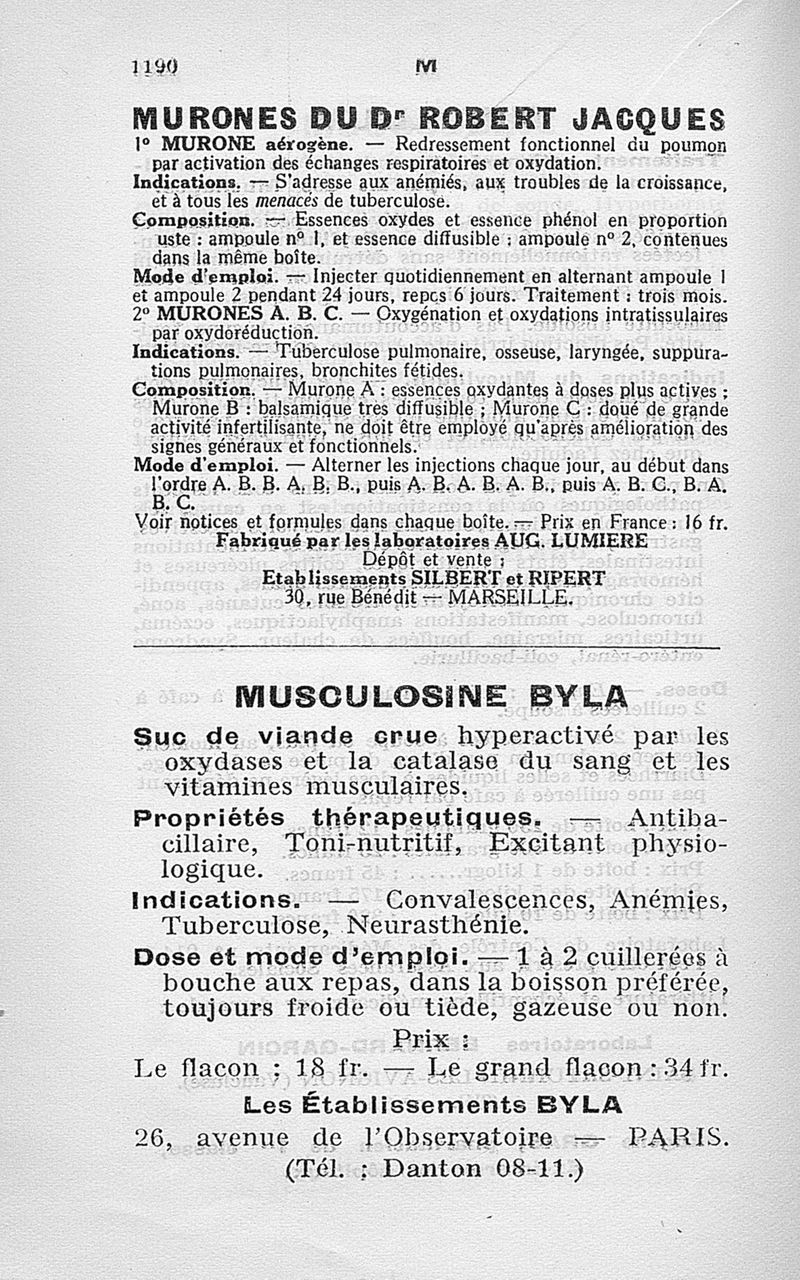 1190 M

MURONES DU Dr ROBERT JACQUES

1° MURONE aérogène. — Redressement fonctionnel du poumon par activation des échanges respiratoires et oxydation.

Indications. — S'adresse aux anémiés, aux troubles de la croissance, et à tous les menacés de tuberculose.

Composition. — Essences oxydes et essence phénol en proportion uste : ampoule n° 1, et essence diffusible : ampoule n° 2, contenues dans la même boîte.

Mode d'emploi. — Injecter quotidiennement en alternant ampoule 1 et ampoule 2 pendant 24 jours, repcs 6 jours. Traitement : trois mois.

2° MURONES A. B. C. — Oxygénation et oxydations intratissulaires par oxydoréduction.

Indications. — Tuberculose pulmonaire, osseuse, laryngée, suppurations pulmonaires, bronchites fétides.

Composition. — Murone A : essences oxydantes à doses plus actives ; Murone B : balsamique très diffusible ; Murone C : doué de grande activité infertilisante, ne doit être employé qu'après amélioration des signes généraux et fonctionnels.

Mode d'emploi. — Alterner les injections chaque jour, au début dans l'ordre A. B. B. A. B. B., puis A. B. A. B. A. B., puis A. B. C., B. A. B. C.

Voir notices et formules dans chaque boîte. — Prix en France : 16 fr.

Fabriqué par les laboratoires AUG. LUMIERE
Dépôt et vente :
Etablissements SILBERT et RIPERT
30, rue Bénédit — MARSEILLE.

MUSCULOSINE BYLA

Suc de viande crue hyperactivé par les oxydases et la catalase du sang et les vitamines musculaires.

Propriétés thérapeutiques. — Antibacillaire, Toni-nutritif, Excitant physiologique.

Indications. — Convalescences, Anémies, Tuberculose, Neurasthénie.

Dose et mode d'emploi. — 1 à 2 cuillerées à bouche aux repas, dans la boisson préférée, toujours froide ou tiède, gazeuse ou non.

Prix :
Le flacon : 18 fr. — Le grand flacon : 34 fr.

Les Établissements BYLA
26, avenue de l'Observatoire — PARIS.
(Tél. : Danton 08-11.)